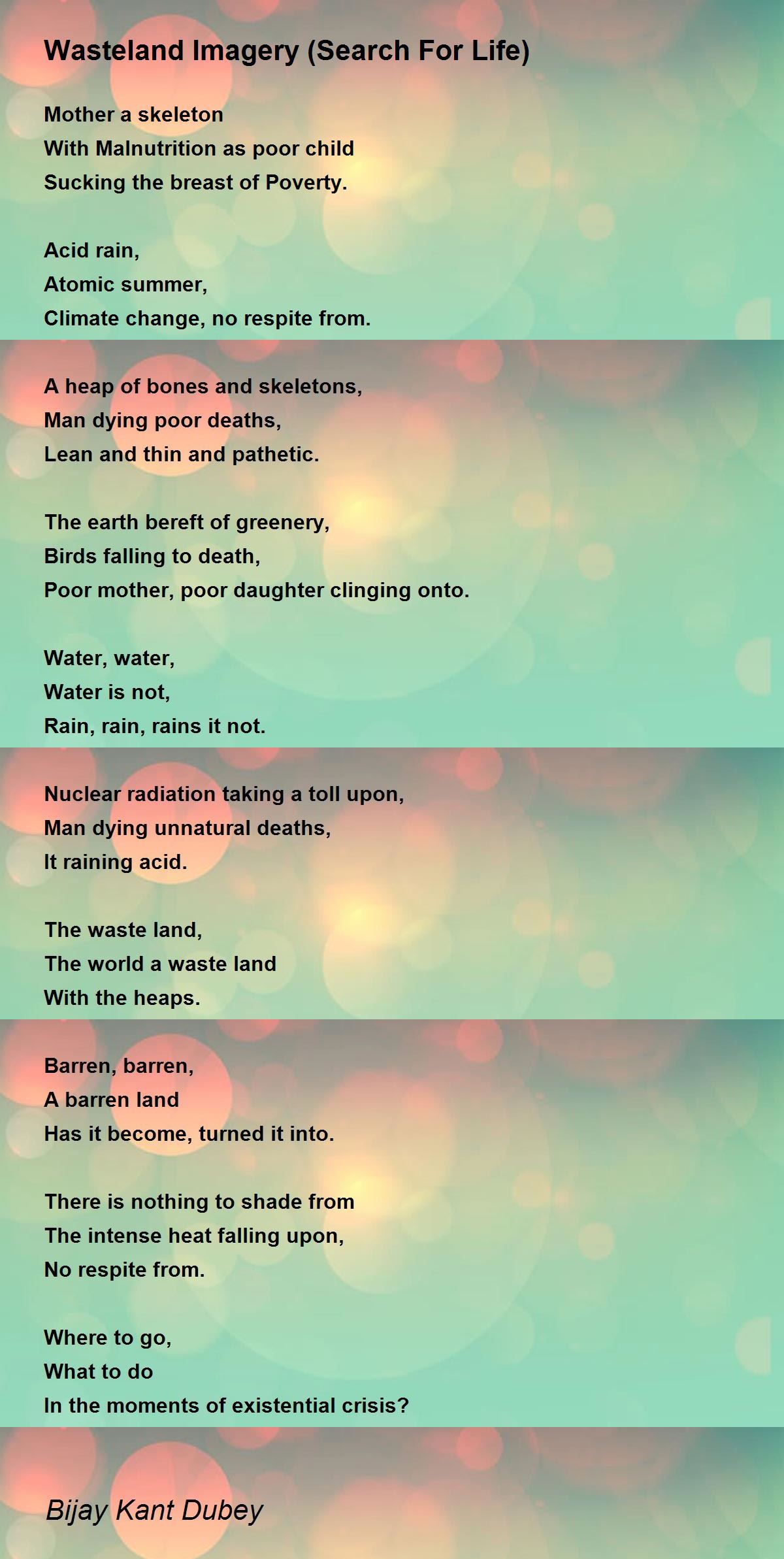 Wasteland Imagery (Search For Life)

Mother a skeleton
With Malnutrition as poor child
Sucking the breast of Poverty.

Acid rain,
Atomic summer,
Climate change, no respite from.

A heap of bones and skeletons,
Man dying poor deaths,
Lean and thin and pathetic.

The earth bereft of greenery,
Birds falling to death,
Poor mother, poor daughter clinging onto.

Water, water,
Water is not,
Rain, rain, rains it not.

Nuclear radiation taking a toll upon,
Man dying unnatural deaths,
It raining acid.

The waste land,
The world a waste land
With the heaps.

Barren, barren,
A barren land
Has it become, turned it into.

There is nothing to shade from
The intense heat falling upon,
No respite from.

Where to go,
What to do
In the moments of existential crisis?

Bijay Kant Dubey